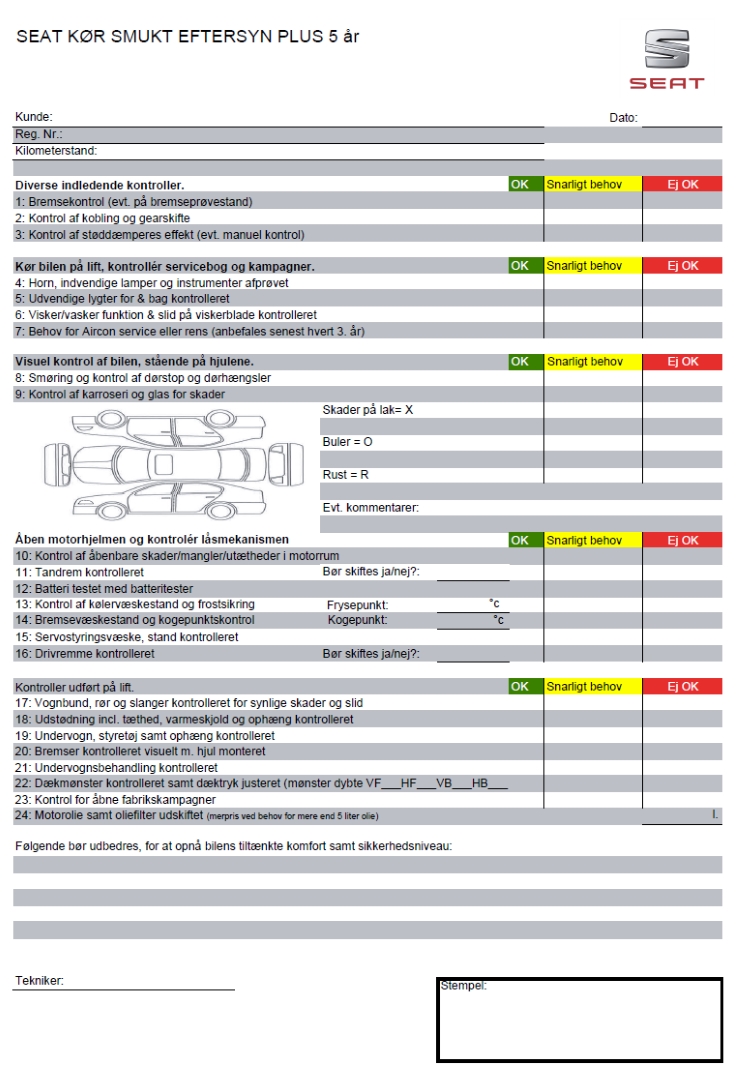 SEAT KØR SMUKT EFTERSYN PLUS 5 år

SEAT

Kunde: Dato:
Reg. Nr.:
Kilometerstand:

| Diverse indledende kontroller. | OK | Snarligt behov | Ej OK |
|---|---|---|---|
| 1: Bremsekontrol (evt. på bremseprøvestand) | | | |
| 2: Kontrol af kobling og gearskifte | | | |
| 3: Kontrol af støddæmperes effekt (evt. manuel kontrol) | | | |

| Kør bilen på lift, kontrollér servicebog og kampagner. | OK | Snarligt behov | Ej OK |
|---|---|---|---|
| 4: Horn, indvendige lamper og instrumenter afprøvet | | | |
| 5: Udvendige lygter for & bag kontrolleret | | | |
| 6: Visker/vasker funktion & slid på viskerblade kontrolleret | | | |
| 7: Behov for Aircon service eller rens (anbefales senest hvert 3. år) | | | |

| Visuel kontrol af bilen, stående på hjulene. | OK | Snarligt behov | Ej OK |
|---|---|---|---|
| 8: Smøring og kontrol af dørstop og dørhængsler | | | |
| 9: Kontrol af karroseri og glas for skader | | | |

Skader på lak= X
Buler = O
Rust = R
Evt. kommentarer:

| Åben motorhjelmen og kontrolér låsmekanismen | OK | Snarligt behov | Ej OK |
|---|---|---|---|
| 10: Kontrol af åbenbare skader/mangler/utætheder i motorrum | | | |
| 11: Tandrem kontrolleret Bør skiftes ja/nej?: | | | |
| 12: Batteri testet med batteritester | | | |
| 13: Kontrol af kølervæskestand og frostsikring Frysepunkt: °c | | | |
| 14: Bremsevæskestand og kogepunktskontrol Kogepunkt: °c | | | |
| 15: Servostyringsvæske, stand kontrolleret | | | |
| 16: Drivremme kontrolleret Bør skiftes ja/nej?: | | | |

| Kontroller udført på lift. | OK | Snarligt behov | Ej OK |
|---|---|---|---|
| 17: Vognbund, rør og slanger kontrolleret for synlige skader og slid | | | |
| 18: Udstødning incl. tæthed, varmeskjold og ophæng kontrolleret | | | |
| 19: Undervogn, styretøj samt ophæng kontrolleret | | | |
| 20: Bremser kontrolleret visuelt m. hjul monteret | | | |
| 21: Undervognsbehandling kontrolleret | | | |
| 22: Dækmønster kontrolleret samt dæktryk justeret (mønster dybte VF___HF___VB___HB___ | | | |
| 23: Kontrol for åbne fabrikskampagner | | | |
| 24: Motorolie samt oliefilter udskiftet (merpris ved behov for mere end 5 liter olie) | | | l. |

Følgende bør udbedres, for at opnå bilens tiltænkte komfort samt sikkerhedsniveau:

Tekniker:

Stempel: